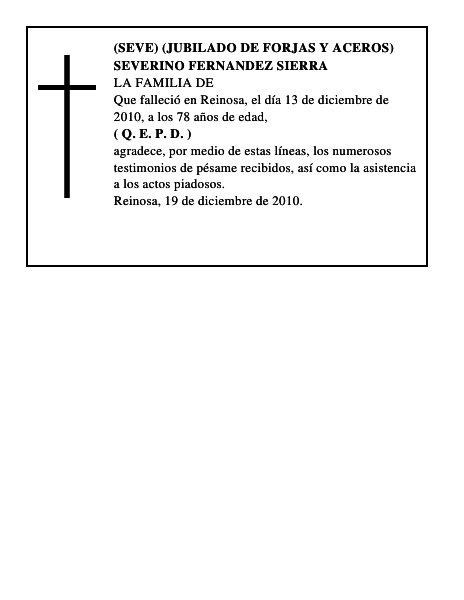 (SEVE) (JUBILADO DE FORJAS Y ACEROS)
SEVERINO FERNANDEZ SIERRA
LA FAMILIA DE
Que falleció en Reinosa, el día 13 de diciembre de 2010, a los 78 años de edad,
( Q. E. P. D. )
agradece, por medio de estas líneas, los numerosos testimonios de pésame recibidos, así como la asistencia a los actos piadosos.
Reinosa, 19 de diciembre de 2010.